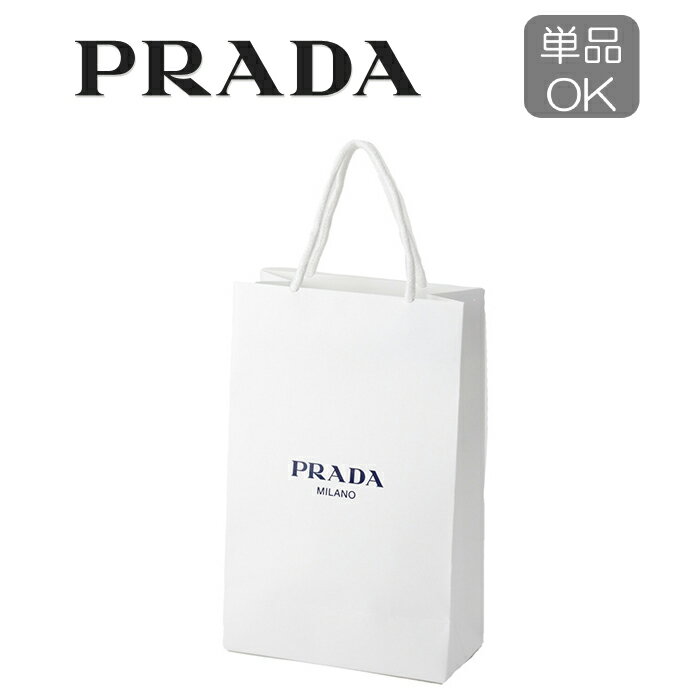 PRADA

単品
OK

PRADA
MILANO